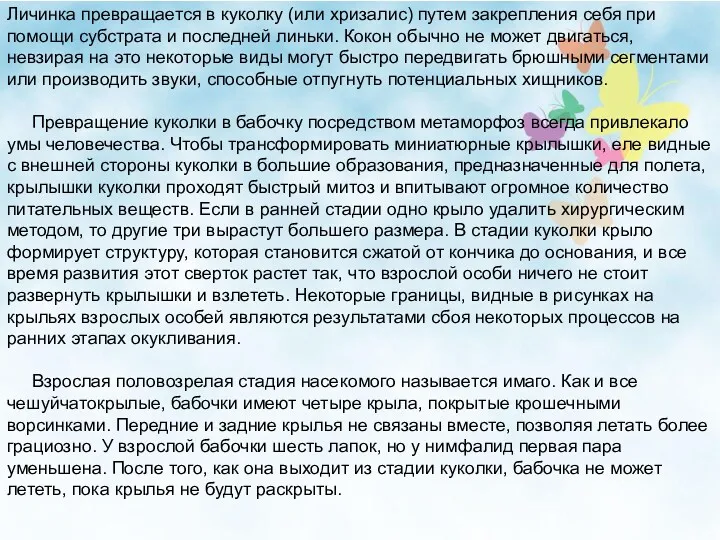 Личинка превращается в куколку (или хризалис) путем закрепления себя при помощи субстрата и последней линьки. Кокон обычно не может двигаться, невзирая на это некоторые виды могут быстро передвигать брюшными сегментами или производить звуки, способные отпугнуть потенциальных хищников.

Превращение куколки в бабочку посредством метаморфоз всегда привлекало умы человечества. Чтобы трансформировать миниатюрные крылышки, еле видные с внешней стороны куколки в большие образования, предназначенные для полета, крылышки куколки проходят быстрый митоз и впитывают огромное количество питательных веществ. Если в ранней стадии одно крыло удалить хирургическим методом, то другие три вырастут большего размера. В стадии куколки крыло формирует структуру, которая становится сжатой от кончика до основания, и все время развития этот сверток растет так, что взрослой особи ничего не стоит развернуть крылышки и взлететь. Некоторые границы, видные в рисунках на крыльях взрослых особей являются результатами сбоя некоторых процессов на ранних этапах окукливания.

Взрослая половозрелая стадия насекомого называется имаго. Как и все чешуйчатокрылые, бабочки имеют четыре крыла, покрытые крошечными ворсинками. Передние и задние крылья не связаны вместе, позволяя летать более грациозно. У взрослой бабочки шесть лапок, но у нимфалид первая пара уменьшена. После того, как она выходит из стадии куколки, бабочка не может лететь, пока крылья не будут раскрыты.